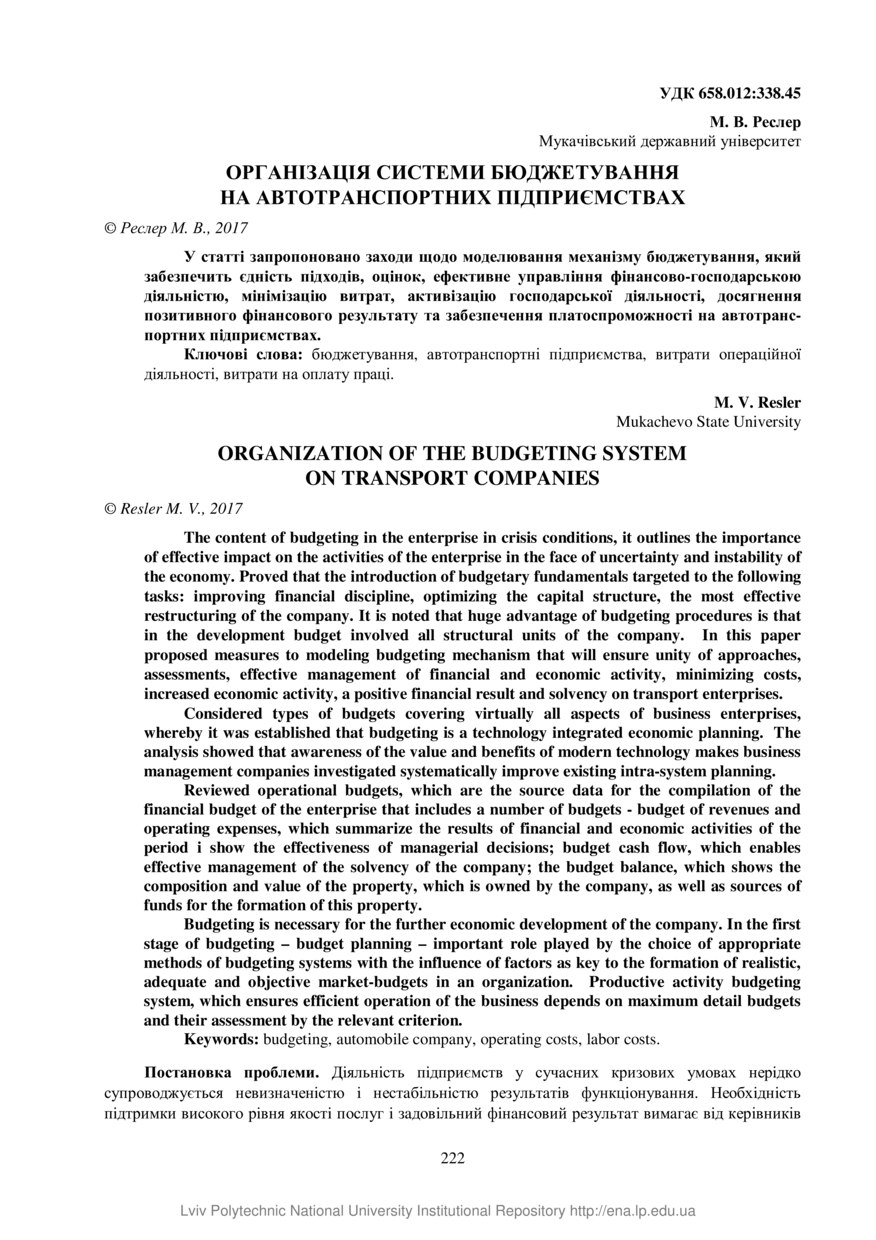 УДК 658.012:338.45

М. В. Реслер
Мукачівський державний університет

ОРГАНІЗАЦІЯ СИСТЕМИ БЮДЖЕТУВАННЯ НА АВТОТРАНСПОРТНИХ ПІДПРИЄМСТВАХ

© Реслер М. В., 2017

У статті запропоновано заходи щодо моделювання механізму бюджетування, який забезпечить єдність підходів, оцінок, ефективне управління фінансово-господарською діяльністю, мінімізацію витрат, активізацію господарської діяльності, досягнення позитивного фінансового результату та забезпечення платоспроможності на автотранспортних підприємствах.

Ключові слова: бюджетування, автотранспортні підприємства, витрати операційної діяльності, витрати на оплату праці.

M. V. Resler
Mukachevo State University

ORGANIZATION OF THE BUDGETING SYSTEM ON TRANSPORT COMPANIES

© Resler M. V., 2017

The content of budgeting in the enterprise in crisis conditions, it outlines the importance of effective impact on the activities of the enterprise in the face of uncertainty and instability of the economy. Proved that the introduction of budgetary fundamentals targeted to the following tasks: improving financial discipline, optimizing the capital structure, the most effective restructuring of the company. It is noted that huge advantage of budgeting procedures is that in the development budget involved all structural units of the company. In this paper proposed measures to modeling budgeting mechanism that will ensure unity of approaches, assessments, effective management of financial and economic activity, minimizing costs, increased economic activity, a positive financial result and solvency on transport enterprises.

Considered types of budgets covering virtually all aspects of business enterprises, whereby it was established that budgeting is a technology integrated economic planning. The analysis showed that awareness of the value and benefits of modern technology makes business management companies investigated systematically improve existing intra-system planning.

Reviewed operational budgets, which are the source data for the compilation of the financial budget of the enterprise that includes a number of budgets - budget of revenues and operating expenses, which summarize the results of financial and economic activities of the period i show the effectiveness of managerial decisions; budget cash flow, which enables effective management of the solvency of the company; the budget balance, which shows the composition and value of the property, which is owned by the company, as well as sources of funds for the formation of this property.

Budgeting is necessary for the further economic development of the company. In the first stage of budgeting – budget planning – important role played by the choice of appropriate methods of budgeting systems with the influence of factors as key to the formation of realistic, adequate and objective market-budgets in an organization. Productive activity budgeting system, which ensures efficient operation of the business depends on maximum detail budgets and their assessment by the relevant criterion.

Keywords: budgeting, automobile company, operating costs, labor costs.

Постановка проблеми. Діяльність підприємств у сучасних кризових умовах нерідко супроводжується невизначеністю і нестабільністю результатів функціонування. Необхідність підтримки високого рівня якості послуг і задовільний фінансовий результат вимагає від керівників

222

Lviv Polytechnic National University Institutional Repository http://ena.lp.edu.ua